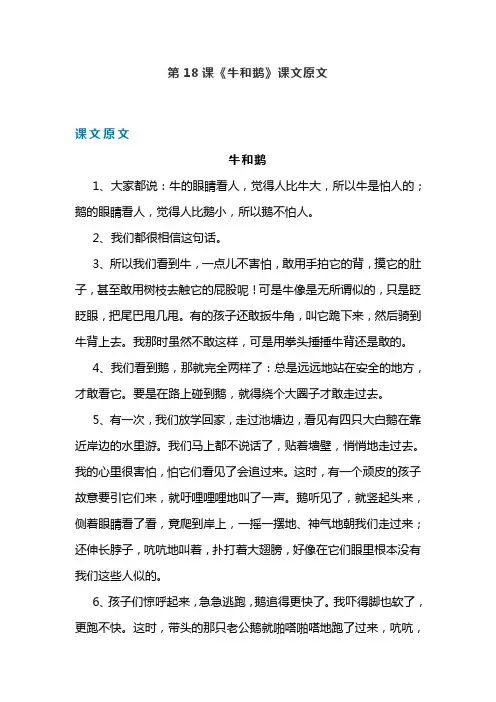 第 18 课《牛和鹅》课文原文

课文原文

牛和鹅

1、大家都说：牛的眼睛看人，觉得人比牛大，所以牛是怕人的；鹅的眼睛看人，觉得人比鹅小，所以鹅不怕人。

2、我们都很相信这句话。

3、所以我们看到牛，一点儿不害怕，敢用手拍它的背，摸它的肚子，甚至敢用树枝去触它的屁股呢！可是牛像是无所谓似的，只是眨眨眼，把尾巴甩几甩。有的孩子还敢扳牛角，叫它跪下来，然后骑到牛背上去。我那时虽然不敢这样，可是用拳头捶捶牛背还是敢的。

4、我们看到鹅，那就完全两样了：总是远远地站在安全的地方，才敢看它。要是在路上碰到鹅，就得绕个大圈子才敢走过去。

5、有一次，我们放学回家，走过池塘边，看见有四只大白鹅在靠近岸边的水里游。我们马上都不说话了，贴着墙壁，悄悄地走过去。我的心里很害怕，怕它们看见了会追过来。这时，有一个顽皮的孩子故意要引它们来，就吁哩哩哩地叫了一声。鹅听见了，就竖起头来，侧着眼睛看了看，竟爬到岸上，一摇一摆地、神气地朝我们走过来；还伸长脖子，吭吭地叫着，扑打着大翅膀，好像在它们眼里根本没有我们这些人似的。

6、孩子们惊呼起来，急急逃跑，鹅追得更快了。我吓得脚也软了，更跑不快。这时，带头的那只老公鹅就啪嗒啪嗒地跑了过来，吭吭，